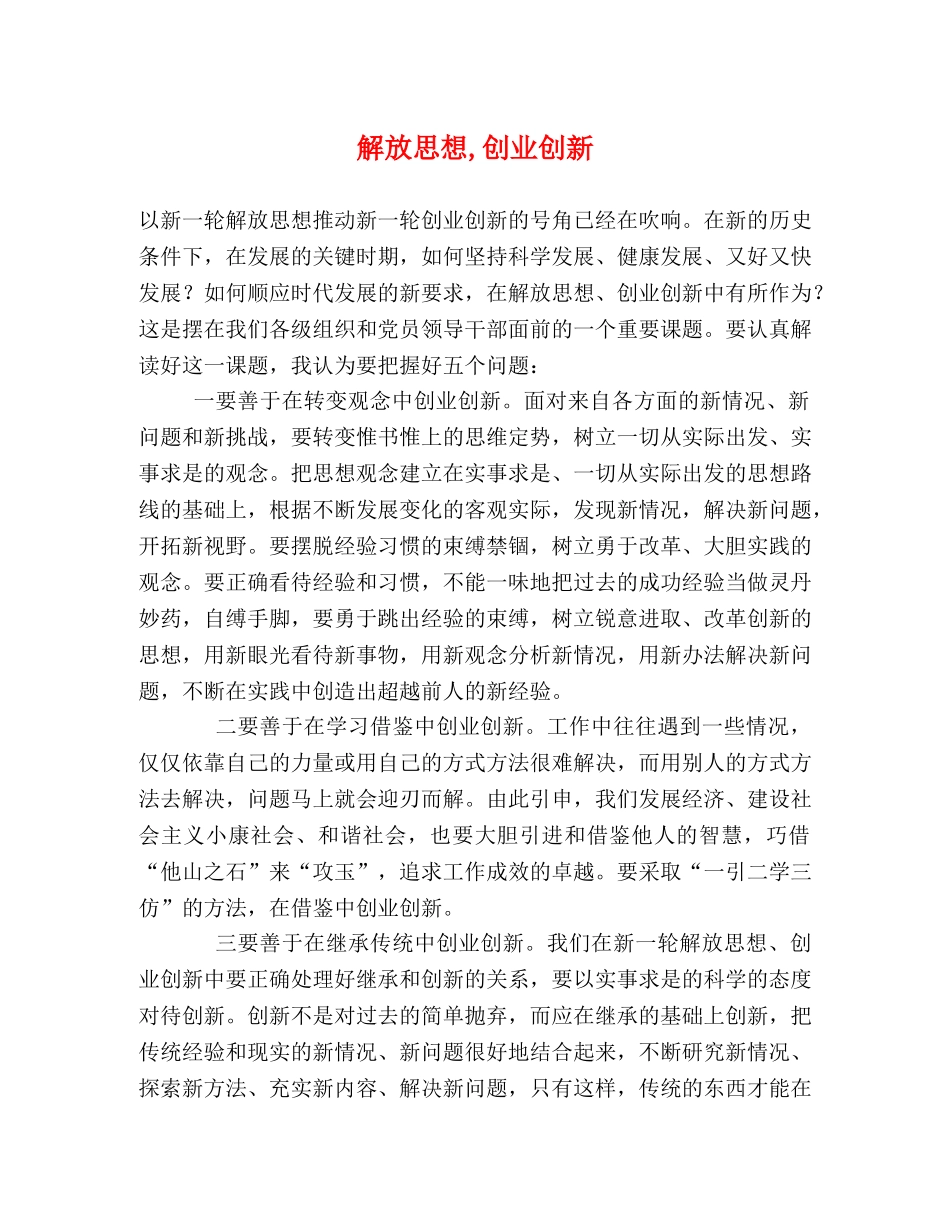 解放思想,创业创新

以新一轮解放思想推动新一轮创业创新的号角已经在吹响。在新的历史条件下，在发展的关键时期，如何坚持科学发展、健康发展、又好又快发展？如何顺应时代发展的新要求，在解放思想、创业创新中有所作为？这是摆在我们各级组织和党员领导干部面前的一个重要课题。要认真解读好这一课题，我认为要把握好五个问题：

一要善于在转变观念中创业创新。面对来自各方面的新情况、新问题和新挑战，要转变惟书惟上的思维定势，树立一切从实际出发、实事求是的观念。把思想观念建立在实事求是、一切从实际出发的思想路线的基础上，根据不断发展变化的客观实际，发现新情况，解决新问题，开拓新视野。要摆脱经验习惯的束缚禁锢，树立勇于改革、大胆实践的观念。要正确看待经验和习惯，不能一味地把过去的成功经验当做灵丹妙药，自缚手脚，要勇于跳出经验的束缚，树立锐意进取、改革创新的思想，用新眼光看待新事物，用新观念分析新情况，用新办法解决新问题，不断在实践中创造出超越前人的新经验。

二要善于在学习借鉴中创业创新。工作中往往遇到一些情况，仅仅依靠自己的力量或用自己的方式方法很难解决，而用别人的方式方法去解决，问题马上就会迎刃而解。由此引申，我们发展经济、建设社会主义小康社会、和谐社会，也要大胆引进和借鉴他人的智慧，巧借“他山之石”来“攻玉”，追求工作成效的卓越。要采取“一引二学三仿”的方法，在借鉴中创业创新。

三要善于在继承传统中创业创新。我们在新一轮解放思想、创业创新中要正确处理好继承和创新的关系，要以实事求是的科学的态度对待创新。创新不是对过去的简单抛弃，而应在继承的基础上创新，把传统经验和现实的新情况、新问题很好地结合起来，不断研究新情况、探索新方法、充实新内容、解决新问题，只有这样，传统的东西才能在